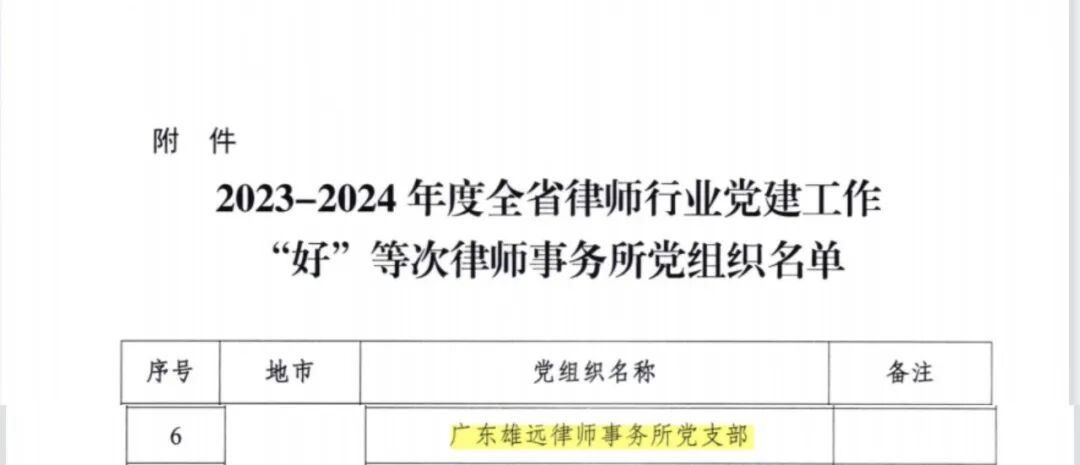 附 件

2023–2024 年度全省律师行业党建工作
“好”等次律师事务所党组织名单

| 序号 | 地市 | 党组织名称 | 备注 |
|---|---|---|---|
| 6 | | 广东雄远律师事务所党支部 | |